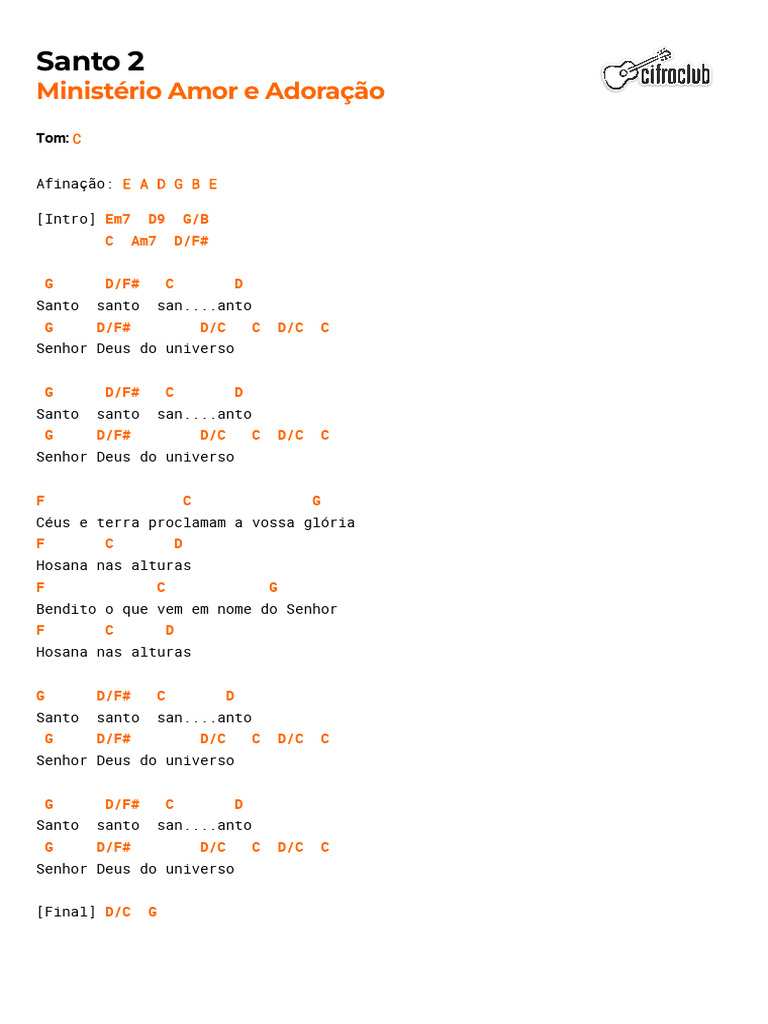 Santo 2
Ministério Amor e Adoração

cifraclub

Tom: C

Afinação: E A D G B E

[Intro] Em7 D9 G/B
C Am7 D/F#

G D/F# C D
Santo santo san....anto
G D/F# D/C C D/C C
Senhor Deus do universo

G D/F# C D
Santo santo san....anto
G D/F# D/C C D/C C
Senhor Deus do universo

F C G
Céus e terra proclamam a vossa glória
F C D
Hosana nas alturas
F C G
Bendito o que vem em nome do Senhor
F C D
Hosana nas alturas

G D/F# C D
Santo santo san....anto
G D/F# D/C C D/C C
Senhor Deus do universo

G D/F# C D
Santo santo san....anto
G D/F# D/C C D/C C
Senhor Deus do universo

[Final] D/C G